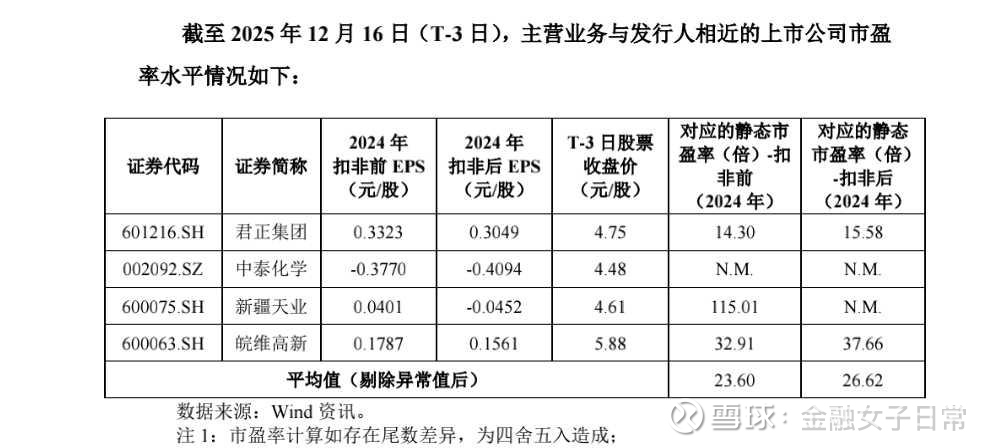 截至2025年12月16日（T-3日），主营业务与发行人相近的上市公司市盈率水平情况如下：

| 证券代码 | 证券简称 | 2024年扣非前EPS（元/股） | 2024年扣非后EPS（元/股） | T-3日股票收盘价（元/股） | 对应的静态市盈率（倍）-扣非前（2024年） | 对应的静态市盈率（倍）-扣非后（2024年） |
|---|---|---|---|---|---|---|
| 601216.SH | 君正集团 | 0.3323 | 0.3049 | 4.75 | 14.30 | 15.58 |
| 002092.SZ | 中泰化学 | -0.3770 | -0.4094 | 4.48 | N.M. | N.M. |
| 600075.SH | 新疆天业 | 0.0401 | -0.0452 | 4.61 | 115.01 | N.M. |
| 600063.SH | 皖维高新 | 0.1787 | 0.1561 | 5.88 | 32.91 | 37.66 |
| 平均值（剔除异常值后） | | | | | 23.60 | 26.62 |

数据来源：Wind资讯。
注1：市盈率计算如存在尾数差异，为四舍五入造成；

雪球：金融女子日常